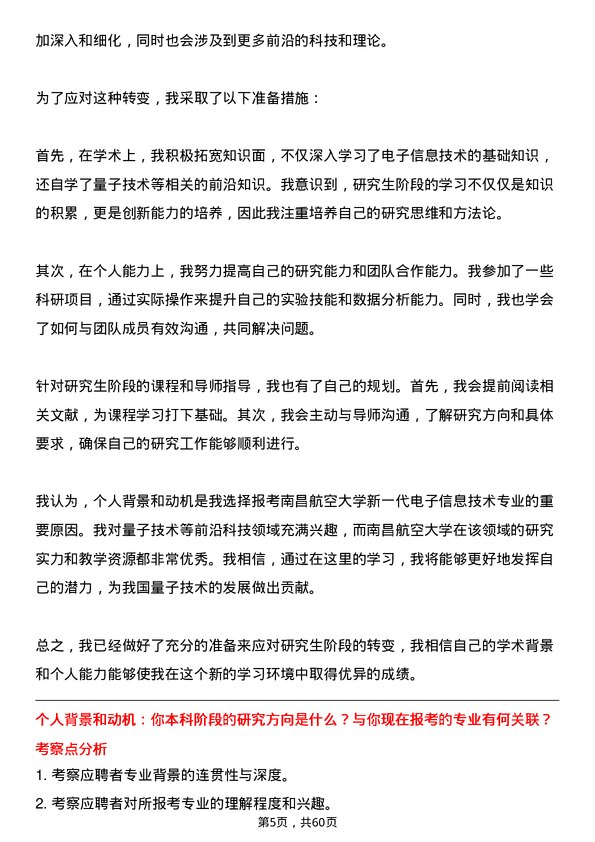 加深入和细化，同时也会涉及到更多前沿的科技和理论。

为了应对这种转变，我采取了以下准备措施：

首先，在学术上，我积极拓宽知识面，不仅深入学习了电子信息技术的基础知识，还自学了量子技术等相关的前沿知识。我意识到，研究生阶段的学习不仅仅是知识的积累，更是创新能力的培养，因此我注重培养自己的研究思维和方法论。

其次，在个人能力上，我努力提高自己的研究能力和团队合作能力。我参加了一些科研项目，通过实际操作来提升自己的实验技能和数据分析能力。同时，我也学会了如何与团队成员有效沟通，共同解决问题。

针对研究生阶段的课程和导师指导，我也有了自己的规划。首先，我会提前阅读相关文献，为课程学习打下基础。其次，我会主动与导师沟通，了解研究方向和具体要求，确保自己的研究工作能够顺利进行。

我认为，个人背景和动机是我选择报考南昌航空大学新一代电子信息技术专业的重要原因。我对量子技术等前沿科技领域充满兴趣，而南昌航空大学在该领域的研究实力和教学资源都非常优秀。我相信，通过在这里的学习，我将能够更好地发挥自己的潜力，为我国量子技术的发展做出贡献。

总之，我已经做好了充分的准备来应对研究生阶段的转变，我相信自己的学术背景和个人能力能够使我在这个新的学习环境中取得优异的成绩。

个人背景和动机：你本科阶段的研究方向是什么？与你现在报考的专业有何关联？

考察点分析

1. 考察应聘者专业背景的连贯性与深度。

2. 考察应聘者对所报考专业的理解程度和兴趣。

第5页，共60页